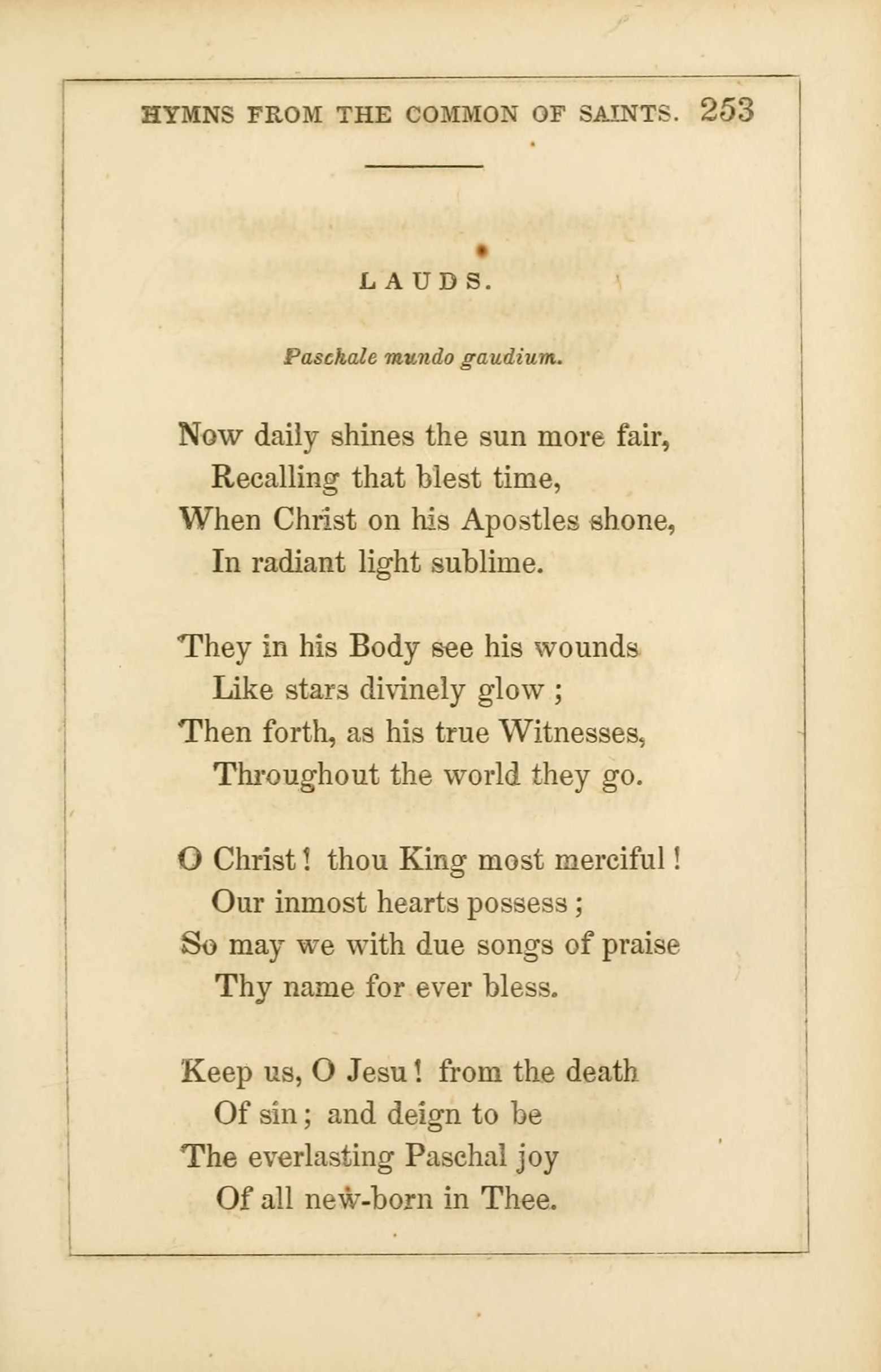 HYMNS FROM THE COMMON OF SAINTS. 253

LAUDS.

Paschale mundo gaudium.

Now daily shines the sun more fair,
Recalling that blest time,
When Christ on his Apostles shone,
In radiant light sublime.

They in his Body see his wounds
Like stars divinely glow ;
Then forth, as his true Witnesses,
Throughout the world they go.

O Christ ! thou King most merciful !
Our inmost hearts possess ;
So may we with due songs of praise
Thy name for ever bless.

Keep us, O Jesu ! from the death
Of sin ; and deign to be
The everlasting Paschal joy
Of all new-born in Thee.